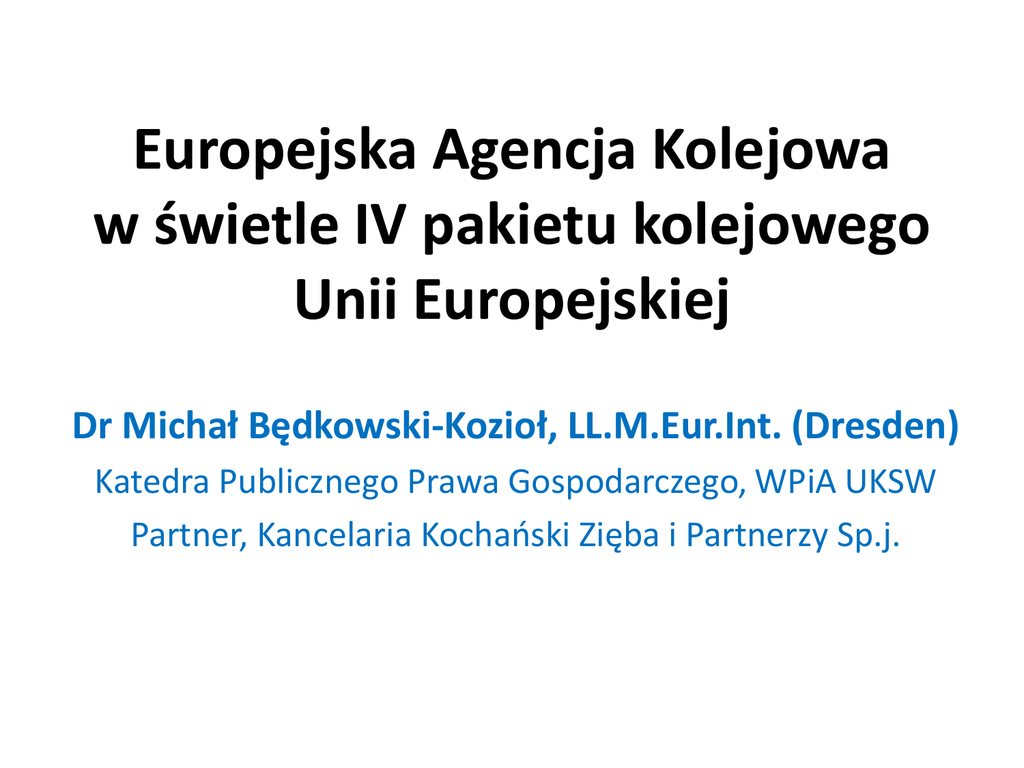 Europejska Agencja Kolejowa
w świetle IV pakietu kolejowego
Unii Europejskiej

Dr Michał Będkowski-Kozioł, LL.M.Eur.Int. (Dresden)
Katedra Publicznego Prawa Gospodarczego, WPiA UKSW
Partner, Kancelaria Kochański Zięba i Partnerzy Sp.j.